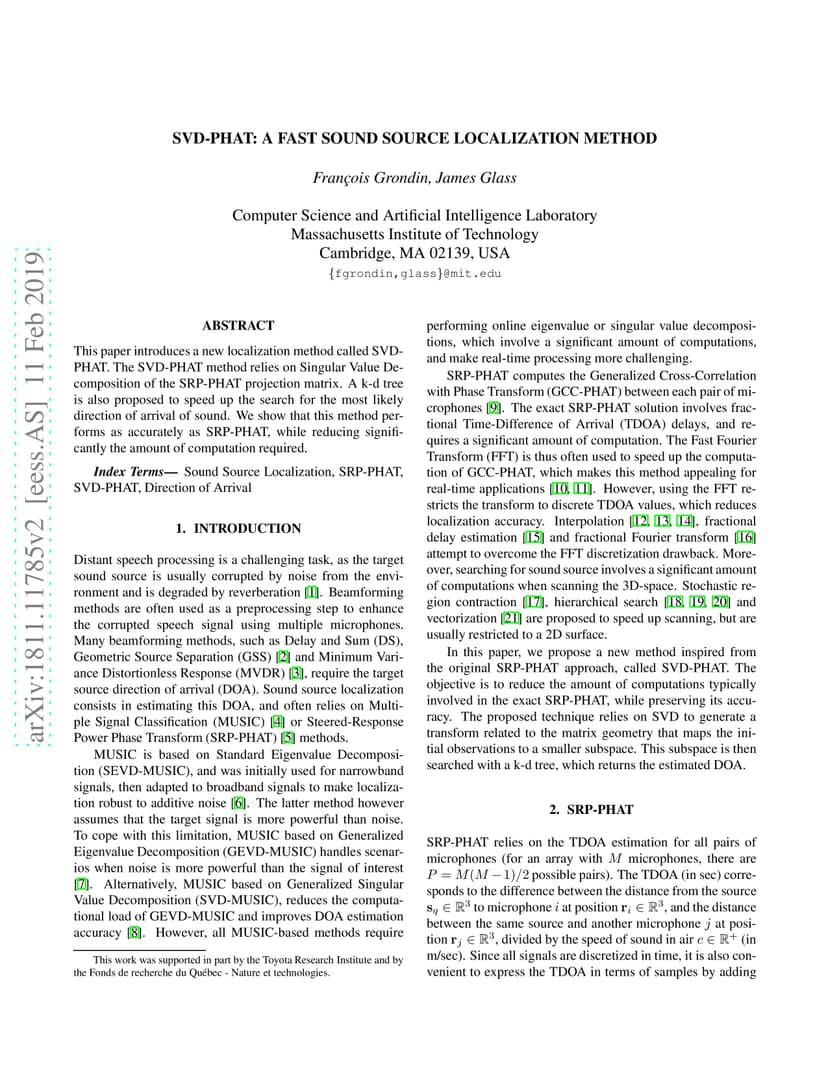 arXiv:1811.11785v2 [eess.AS] 11 Feb 2019

SVD-PHAT: A FAST SOUND SOURCE LOCALIZATION METHOD

François Grondin, James Glass

Computer Science and Artificial Intelligence Laboratory
Massachusetts Institute of Technology
Cambridge, MA 02139, USA
{fgrondin,glass}@mit.edu

ABSTRACT

This paper introduces a new localization method called SVD-PHAT. The SVD-PHAT method relies on Singular Value Decomposition of the SRP-PHAT projection matrix. A k-d tree is also proposed to speed up the search for the most likely direction of arrival of sound. We show that this method performs as accurately as SRP-PHAT, while reducing significantly the amount of computation required.

Index Terms— Sound Source Localization, SRP-PHAT, SVD-PHAT, Direction of Arrival

1. INTRODUCTION

Distant speech processing is a challenging task, as the target sound source is usually corrupted by noise from the environment and is degraded by reverberation [1]. Beamforming methods are often used as a preprocessing step to enhance the corrupted speech signal using multiple microphones. Many beamforming methods, such as Delay and Sum (DS), Geometric Source Separation (GSS) [2] and Minimum Variance Distortionless Response (MVDR) [3], require the target source direction of arrival (DOA). Sound source localization consists in estimating this DOA, and often relies on Multiple Signal Classification (MUSIC) [4] or Steered-Response Power Phase Transform (SRP-PHAT) [5] methods.

MUSIC is based on Standard Eigenvalue Decomposition (SEVD-MUSIC), and was initially used for narrowband signals, then adapted to broadband signals to make localization robust to additive noise [6]. The latter method however assumes that the target signal is more powerful than noise. To cope with this limitation, MUSIC based on Generalized Eigenvalue Decomposition (GEVD-MUSIC) handles scenarios when noise is more powerful than the signal of interest [7]. Alternatively, MUSIC based on Generalized Singular Value Decomposition (SVD-MUSIC), reduces the computational load of GEVD-MUSIC and improves DOA estimation accuracy [8]. However, all MUSIC-based methods require

This work was supported in part by the Toyota Research Institute and by the Fonds de recherche du Québec - Nature et technologies.

performing online eigenvalue or singular value decompositions, which involve a significant amount of computations, and make real-time processing more challenging.

SRP-PHAT computes the Generalized Cross-Correlation with Phase Transform (GCC-PHAT) between each pair of microphones [9]. The exact SRP-PHAT solution involves fractional Time-Difference of Arrival (TDOA) delays, and requires a significant amount of computation. The Fast Fourier Transform (FFT) is thus often used to speed up the computation of GCC-PHAT, which makes this method appealing for real-time applications [10, 11]. However, using the FFT restricts the transform to discrete TDOA values, which reduces localization accuracy. Interpolation [12, 13, 14], fractional delay estimation [15] and fractional Fourier transform [16] attempt to overcome the FFT discretization drawback. Moreover, searching for sound source involves a significant amount of computations when scanning the 3D-space. Stochastic region contraction [17], hierarchical search [18, 19, 20] and vectorization [21] are proposed to speed up scanning, but are usually restricted to a 2D surface.

In this paper, we propose a new method inspired from the original SRP-PHAT approach, called SVD-PHAT. The objective is to reduce the amount of computations typically involved in the exact SRP-PHAT, while preserving its accuracy. The proposed technique relies on SVD to generate a transform related to the matrix geometry that maps the initial observations to a smaller subspace. This subspace is then searched with a k-d tree, which returns the estimated DOA.

2. SRP-PHAT

SRP-PHAT relies on the TDOA estimation for all pairs of microphones (for an array with $M$ microphones, there are $P = M(M-1)/2$ possible pairs). The TDOA (in sec) corresponds to the difference between the distance from the source $\mathbf{s}_q \in \mathbb{R}^3$ to microphone $i$ at position $\mathbf{r}_i \in \mathbb{R}^3$, and the distance between the same source and another microphone $j$ at position $\mathbf{r}_j \in \mathbb{R}^3$, divided by the speed of sound in air $c \in \mathbb{R}^+$ (in m/sec). Since all signals are discretized in time, it is also convenient to express the TDOA in terms of samples by adding